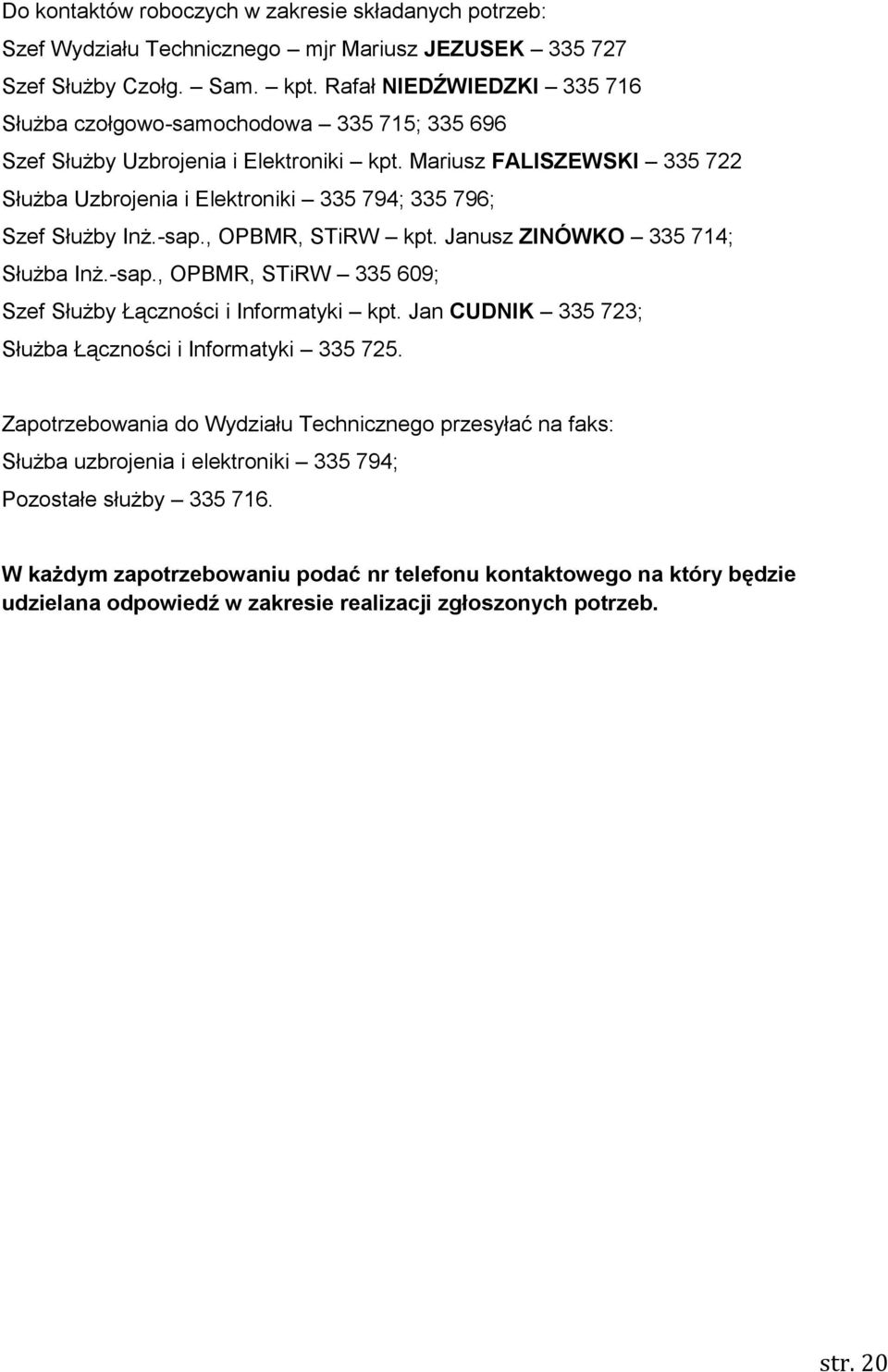 Do kontaktów roboczych w zakresie składanych potrzeb:
Szef Wydziału Technicznego – mjr Mariusz JEZUSEK – 335 727
Szef Służby Czołg. – Sam. – kpt. Rafał NIEDŹWIEDZKI – 335 716
Służba czołgowo-samochodowa – 335 715; 335 696
Szef Służby Uzbrojenia i Elektroniki – kpt. Mariusz FALISZEWSKI – 335 722
Służba Uzbrojenia i Elektroniki – 335 794; 335 796;
Szef Służby Inż.-sap., OPBMR, STiRW – kpt. Janusz ZINÓWKO – 335 714;
Służba Inż.-sap., OPBMR, STiRW – 335 609;
Szef Służby Łączności i Informatyki – kpt. Jan CUDNIK – 335 723;
Służba Łączności i Informatyki – 335 725.

Zapotrzebowania do Wydziału Technicznego przesyłać na faks:
Służba uzbrojenia i elektroniki – 335 794;
Pozostałe służby – 335 716.

W każdym zapotrzebowaniu podać nr telefonu kontaktowego na który będzie udzielana odpowiedź w zakresie realizacji zgłoszonych potrzeb.

str. 20